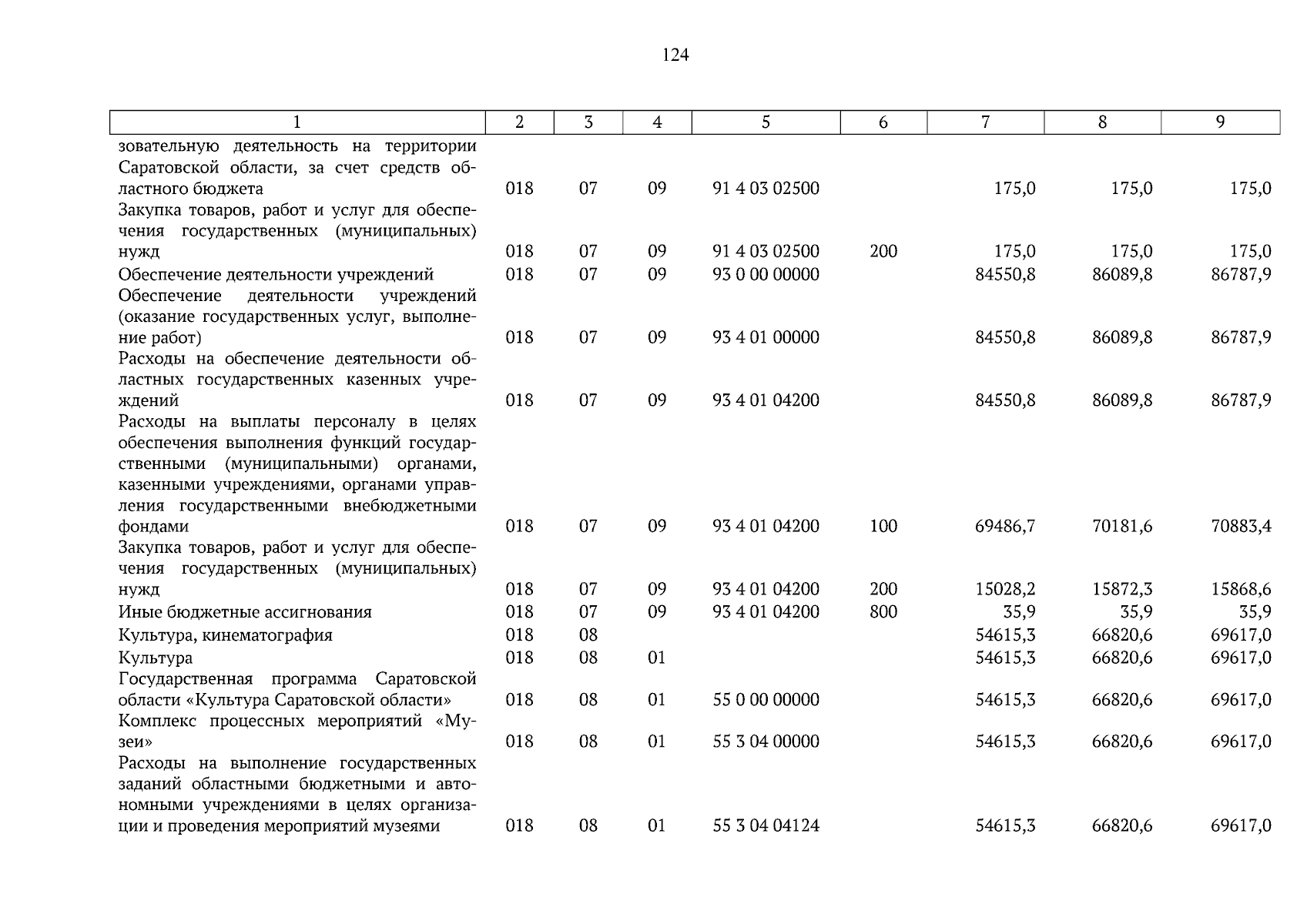 124

| 1 | 2 | 3 | 4 | 5 | 6 | 7 | 8 | 9 |
|---|---|---|---|---|---|---|---|---|
| зовательную деятельность на территории Саратовской области, за счет средств областного бюджета | 018 | 07 | 09 | 91 4 03 02500 |  | 175,0 | 175,0 | 175,0 |
| Закупка товаров, работ и услуг для обеспечения государственных (муниципальных) нужд | 018 | 07 | 09 | 91 4 03 02500 | 200 | 175,0 | 175,0 | 175,0 |
| Обеспечение деятельности учреждений | 018 | 07 | 09 | 93 0 00 00000 |  | 84550,8 | 86089,8 | 86787,9 |
| Обеспечение деятельности учреждений (оказание государственных услуг, выполнение работ) | 018 | 07 | 09 | 93 4 01 00000 |  | 84550,8 | 86089,8 | 86787,9 |
| Расходы на обеспечение деятельности областных государственных казенных учреждений | 018 | 07 | 09 | 93 4 01 04200 |  | 84550,8 | 86089,8 | 86787,9 |
| Расходы на выплаты персоналу в целях обеспечения выполнения функций государственными (муниципальными) органами, казенными учреждениями, органами управления государственными внебюджетными фондами | 018 | 07 | 09 | 93 4 01 04200 | 100 | 69486,7 | 70181,6 | 70883,4 |
| Закупка товаров, работ и услуг для обеспечения государственных (муниципальных) нужд | 018 | 07 | 09 | 93 4 01 04200 | 200 | 15028,2 | 15872,3 | 15868,6 |
| Иные бюджетные ассигнования | 018 | 07 | 09 | 93 4 01 04200 | 800 | 35,9 | 35,9 | 35,9 |
| Культура, кинематография | 018 | 08 |  |  |  | 54615,3 | 66820,6 | 69617,0 |
| Культура | 018 | 08 | 01 |  |  | 54615,3 | 66820,6 | 69617,0 |
| Государственная программа Саратовской области «Культура Саратовской области» | 018 | 08 | 01 | 55 0 00 00000 |  | 54615,3 | 66820,6 | 69617,0 |
| Комплекс процессных мероприятий «Музеи» | 018 | 08 | 01 | 55 3 04 00000 |  | 54615,3 | 66820,6 | 69617,0 |
| Расходы на выполнение государственных заданий областными бюджетными и автономными учреждениями в целях организации и проведения мероприятий музеями | 018 | 08 | 01 | 55 3 04 04124 |  | 54615,3 | 66820,6 | 69617,0 |